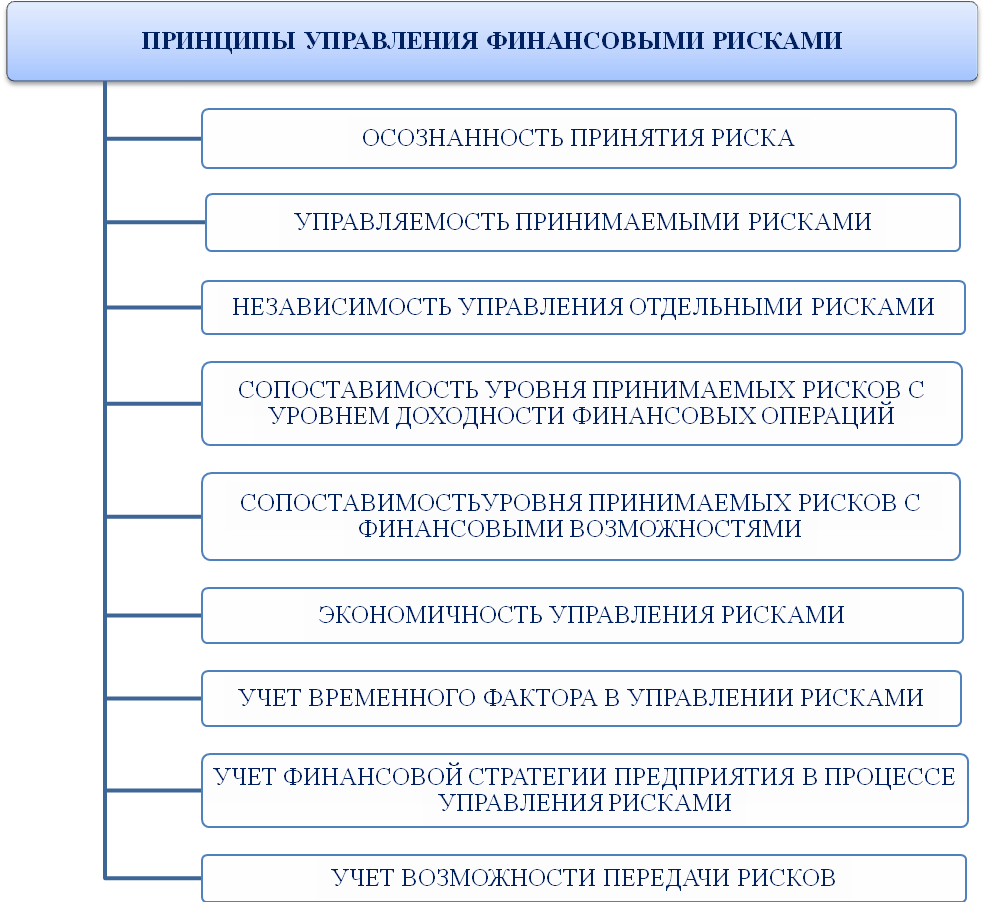 ПРИНЦИПЫ УПРАВЛЕНИЯ ФИНАНСОВЫМИ РИСКАМИ

ОСОЗНАННОСТЬ ПРИНЯТИЯ РИСКА

УПРАВЛЯЕМОСТЬ ПРИНИМАЕМЫМИ РИСКАМИ

НЕЗАВИСИМОСТЬ УПРАВЛЕНИЯ ОТДЕЛЬНЫМИ РИСКАМИ

СОПОСТАВИМОСТЬ УРОВНЯ ПРИНИМАЕМЫХ РИСКОВ С УРОВНЕМ ДОХОДНОСТИ ФИНАНСОВЫХ ОПЕРАЦИЙ

СОПОСТАВИМОСТЬУРОВНЯ ПРИНИМАЕМЫХ РИСКОВ С ФИНАНСОВЫМИ ВОЗМОЖНОСТЯМИ

ЭКОНОМИЧНОСТЬ УПРАВЛЕНИЯ РИСКАМИ

УЧЕТ ВРЕМЕННОГО ФАКТОРА В УПРАВЛЕНИИ РИСКАМИ

УЧЕТ ФИНАНСОВОЙ СТРАТЕГИИ ПРЕДПРИЯТИЯ В ПРОЦЕССЕ УПРАВЛЕНИЯ РИСКАМИ

УЧЕТ ВОЗМОЖНОСТИ ПЕРЕДАЧИ РИСКОВ